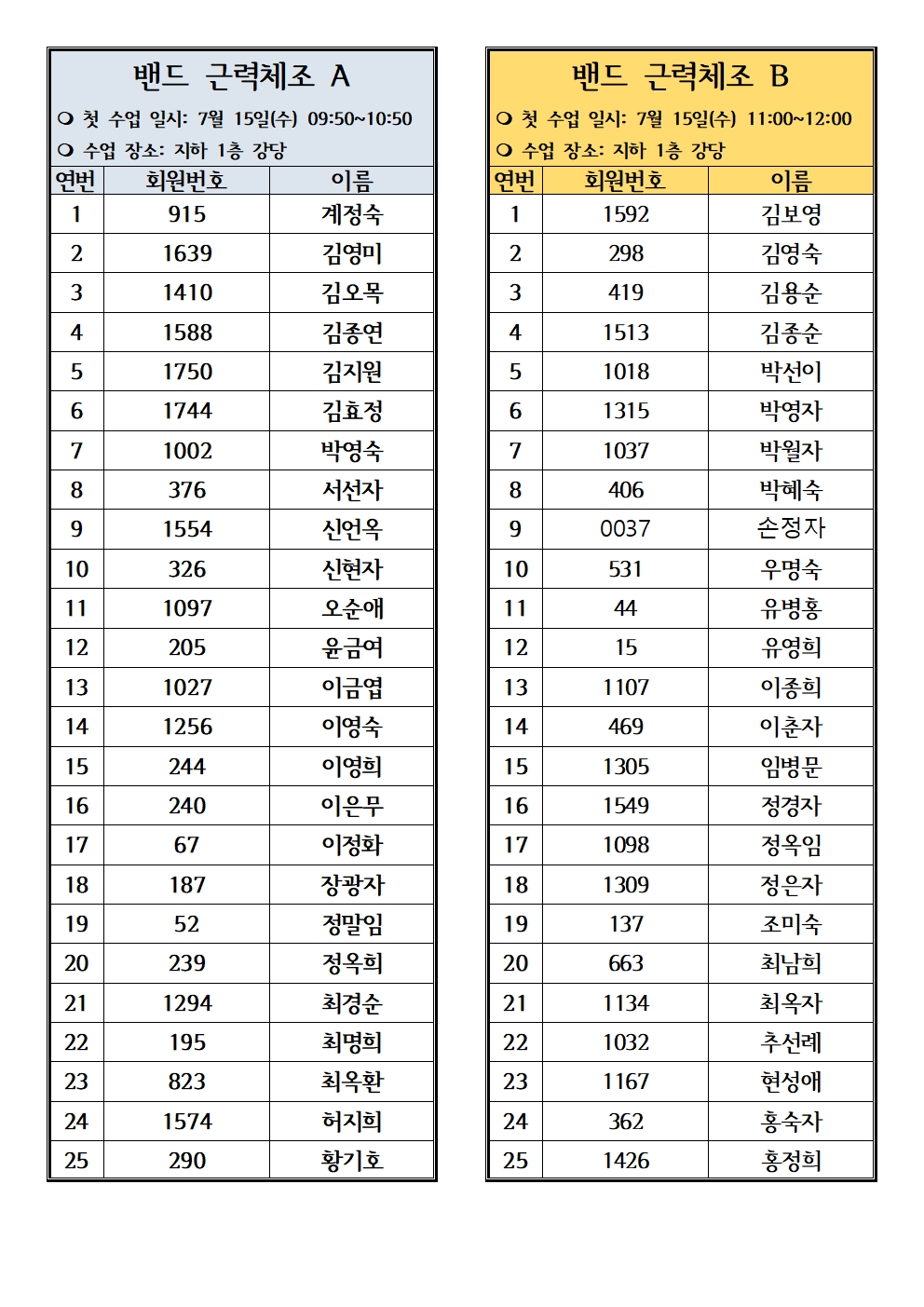 밴드 근력체조 A

❍ 첫 수업 일시: 7월 15일(수) 09:50~10:50

❍ 수업 장소: 지하 1층 강당

| 연번 | 회원번호 | 이름 |
|---|---|---|
| 1 | 915 | 계정숙 |
| 2 | 1639 | 김영미 |
| 3 | 1410 | 김오목 |
| 4 | 1588 | 김종연 |
| 5 | 1750 | 김지원 |
| 6 | 1744 | 김효정 |
| 7 | 1002 | 박영숙 |
| 8 | 376 | 서선자 |
| 9 | 1554 | 신언옥 |
| 10 | 326 | 신현자 |
| 11 | 1097 | 오순애 |
| 12 | 205 | 윤금여 |
| 13 | 1027 | 이금엽 |
| 14 | 1256 | 이영숙 |
| 15 | 244 | 이영희 |
| 16 | 240 | 이은무 |
| 17 | 67 | 이정화 |
| 18 | 187 | 장광자 |
| 19 | 52 | 정말임 |
| 20 | 239 | 정옥희 |
| 21 | 1294 | 최경순 |
| 22 | 195 | 최명희 |
| 23 | 823 | 최옥환 |
| 24 | 1574 | 허지희 |
| 25 | 290 | 황기호 |

밴드 근력체조 B

❍ 첫 수업 일시: 7월 15일(수) 11:00~12:00

❍ 수업 장소: 지하 1층 강당

| 연번 | 회원번호 | 이름 |
|---|---|---|
| 1 | 1592 | 김보영 |
| 2 | 298 | 김영숙 |
| 3 | 419 | 김용순 |
| 4 | 1513 | 김종순 |
| 5 | 1018 | 박선이 |
| 6 | 1315 | 박영자 |
| 7 | 1037 | 박월자 |
| 8 | 406 | 박혜숙 |
| 9 | 0037 | 손정자 |
| 10 | 531 | 우명숙 |
| 11 | 44 | 유병홍 |
| 12 | 15 | 유영희 |
| 13 | 1107 | 이종희 |
| 14 | 469 | 이춘자 |
| 15 | 1305 | 임병문 |
| 16 | 1549 | 정경자 |
| 17 | 1098 | 정옥임 |
| 18 | 1309 | 정은자 |
| 19 | 137 | 조미숙 |
| 20 | 663 | 최남희 |
| 21 | 1134 | 최옥자 |
| 22 | 1032 | 추선례 |
| 23 | 1167 | 현성애 |
| 24 | 362 | 홍숙자 |
| 25 | 1426 | 홍정희 |